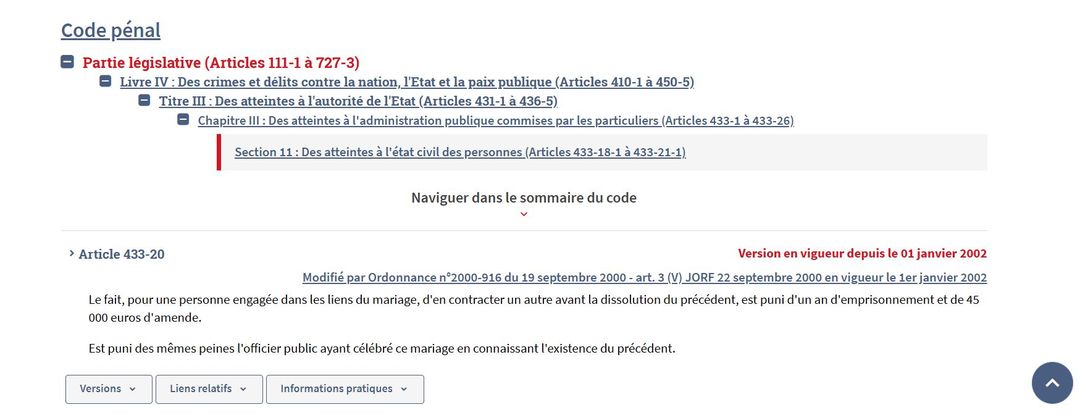 Code pénal

Partie législative (Articles 111-1 à 727-3)

Livre IV : Des crimes et délits contre la nation, l'Etat et la paix publique (Articles 410-1 à 450-5)

Titre III : Des atteintes à l'autorité de l'Etat (Articles 431-1 à 436-5)

Chapitre III : Des atteintes à l'administration publique commises par les particuliers (Articles 433-1 à 433-26)

Section 11 : Des atteintes à l'état civil des personnes (Articles 433-18-1 à 433-21-1)

Naviguer dans le sommaire du code

Article 433-20

Version en vigueur depuis le 01 janvier 2002

Modifié par Ordonnance n°2000-916 du 19 septembre 2000 - art. 3 (V) JORF 22 septembre 2000 en vigueur le 1er janvier 2002

Le fait, pour une personne engagée dans les liens du mariage, d'en contracter un autre avant la dissolution du précédent, est puni d'un an d'emprisonnement et de 45 000 euros d'amende.

Est puni des mêmes peines l'officier public ayant célébré ce mariage en connaissant l'existence du précédent.

Versions

Liens relatifs

Informations pratiques